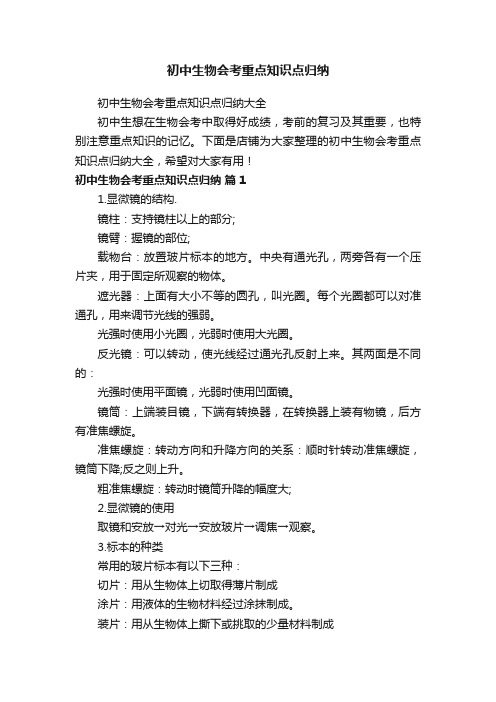 初中生物会考重点知识点归纳

初中生物会考重点知识点归纳大全

初中生想在生物会考中取得好成绩，考前的复习及其重要，也特别注意重点知识的记忆。下面是店铺为大家整理的初中生物会考重点知识点归纳大全，希望对大家有用！

初中生物会考重点知识点归纳 篇1

1.显微镜的结构.

镜柱：支持镜柱以上的部分;

镜臂：握镜的部位;

载物台：放置玻片标本的地方。中央有通光孔，两旁各有一个压片夹，用于固定所观察的物体。

遮光器：上面有大小不等的圆孔，叫光圈。每个光圈都可以对准通孔，用来调节光线的强弱。

光强时使用小光圈，光弱时使用大光圈。

反光镜：可以转动，使光线经过通光孔反射上来。其两面是不同的：

光强时使用平面镜，光弱时使用凹面镜。

镜筒：上端装目镜，下端有转换器，在转换器上装有物镜，后方有准焦螺旋。

准焦螺旋：转动方向和升降方向的关系：顺时针转动准焦螺旋，镜筒下降;反之则上升。

粗准焦螺旋：转动时镜筒升降的幅度大;

2.显微镜的使用

取镜和安放→对光→安放玻片→调焦→观察。

3.标本的种类

常用的玻片标本有以下三种：

切片：用从生物体上切取得薄片制成

涂片：用液体的生物材料经过涂抹制成。

装片：用从生物体上撕下或挑取的少量材料制成